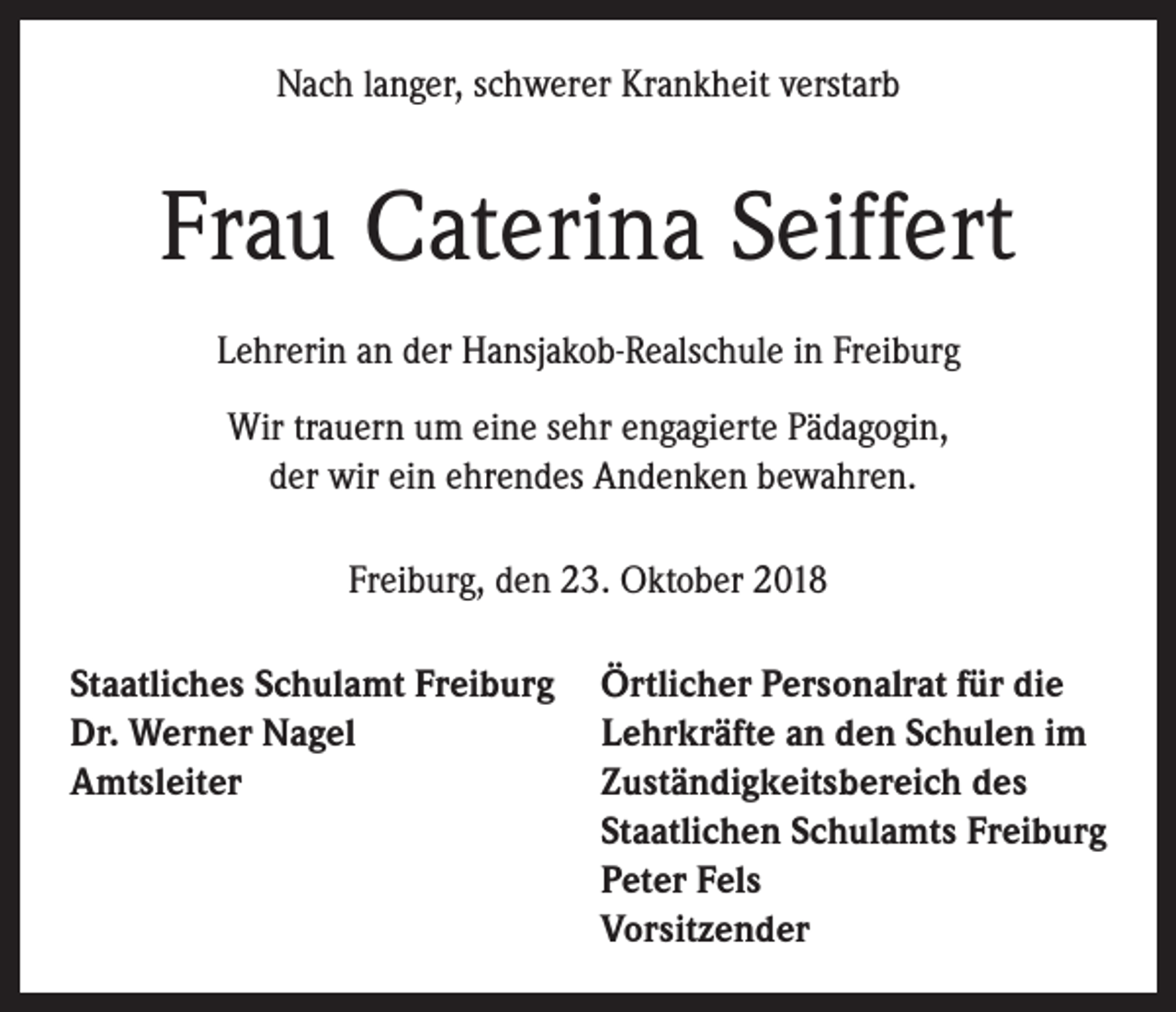 Nach langer, schwerer Krankheit verstarb

Frau Caterina Seiffert

Lehrerin an der Hansjakob-Realschule in Freiburg

Wir trauern um eine sehr engagierte Pädagogin,
der wir ein ehrendes Andenken bewahren.

Freiburg, den 23. Oktober 2018

Staatliches Schulamt Freiburg
Dr. Werner Nagel
Amtsleiter

Örtlicher Personalrat für die
Lehrkräfte an den Schulen im
Zuständigkeitsbereich des
Staatlichen Schulamts Freiburg
Peter Fels
Vorsitzender